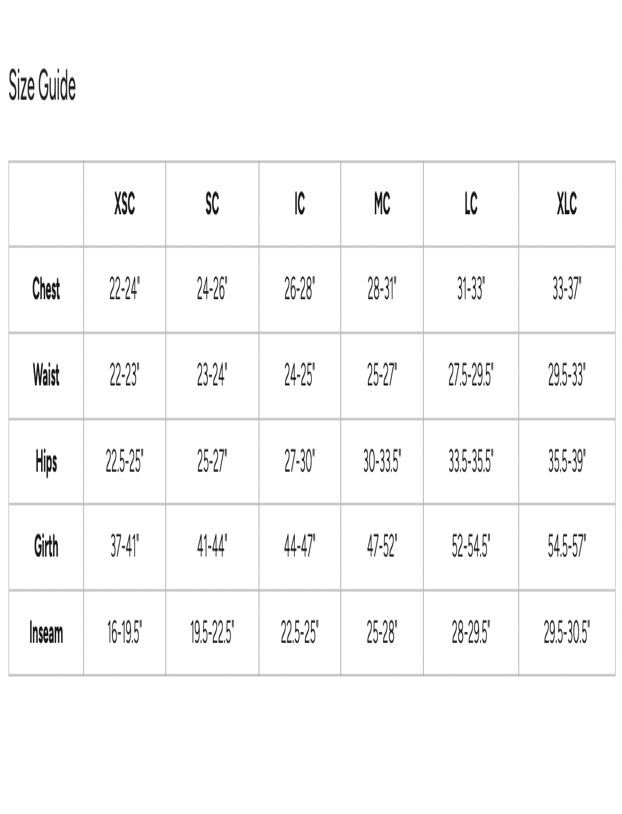 Size Guide

| | XSC | SC | IC | MC | LC | XLC |
|---|---|---|---|---|---|---|
| Chest | 22-24" | 24-26" | 26-28" | 28-31" | 31-33" | 33-37" |
| Waist | 22-23" | 23-24" | 24-25" | 25-27" | 27.5-29.5" | 29.5-33" |
| Hips | 22.5-25" | 25-27" | 27-30" | 30-33.5" | 33.5-35.5" | 35.5-39" |
| Girth | 37-41" | 41-44" | 44-47" | 47-52" | 52-54.5" | 54.5-57" |
| Inseam | 16-19.5" | 19.5-22.5" | 22.5-25" | 25-28" | 28-29.5" | 29.5-30.5" |